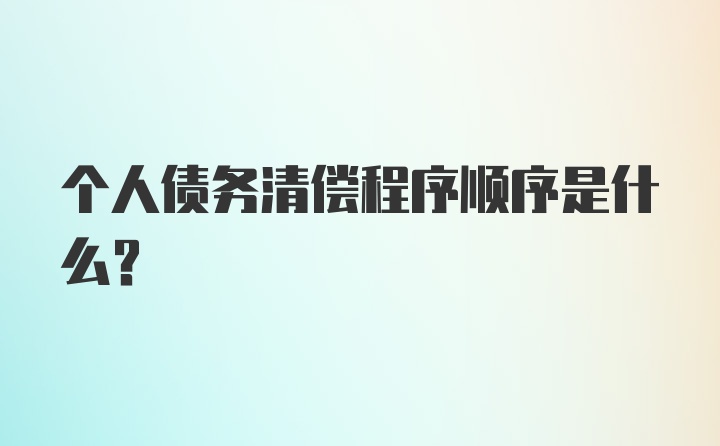 个人债务清偿程序顺序是什么？